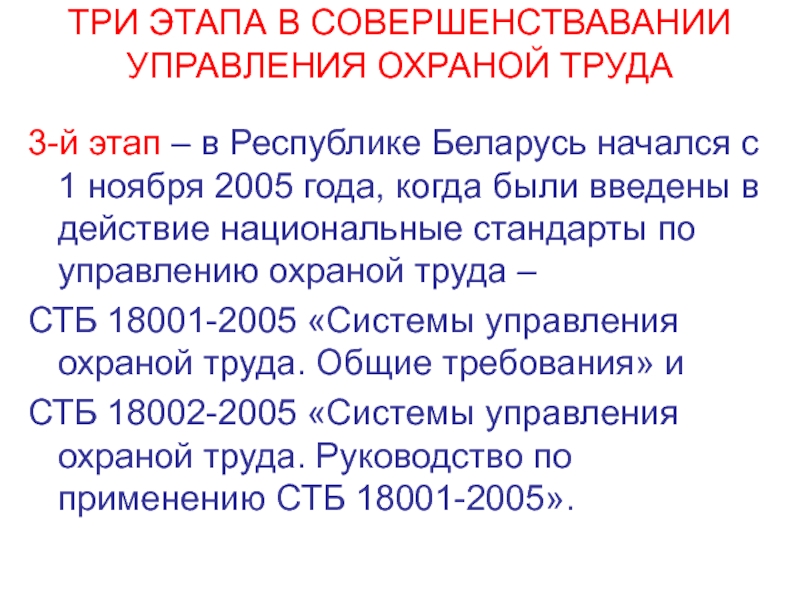 ТРИ ЭТАПА В СОВЕРШЕНСТВАВАНИИ УПРАВЛЕНИЯ ОХРАНОЙ ТРУДА

3-й этап – в Республике Беларусь начался с 1 ноября 2005 года, когда были введены в действие национальные стандарты по управлению охраной труда –

СТБ 18001-2005 «Системы управления охраной труда. Общие требования» и

СТБ 18002-2005 «Системы управления охраной труда. Руководство по применению СТБ 18001-2005».